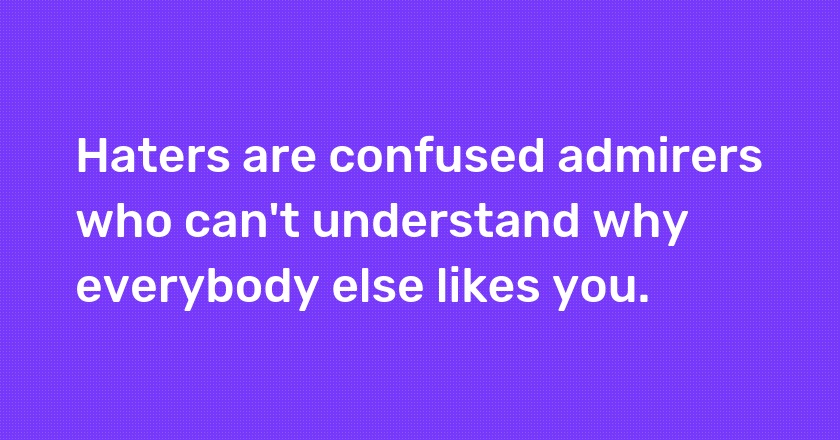 Haters are confused admirers who can't understand why everybody else likes you.